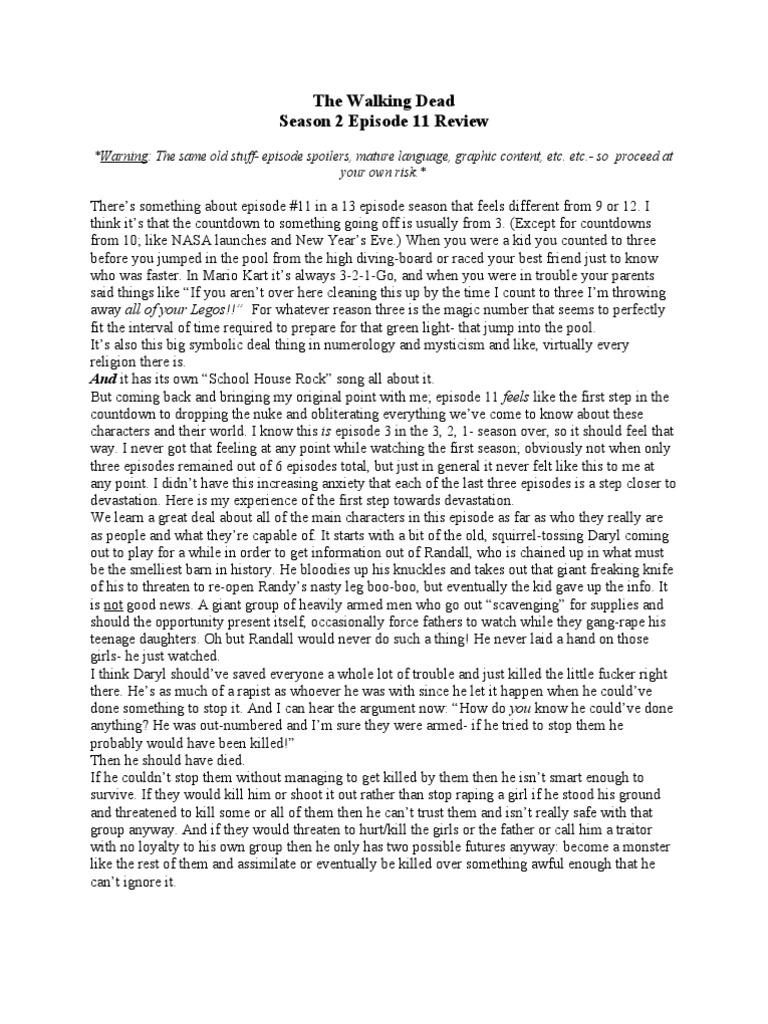 The Walking Dead
Season 2 Episode 11 Review

*Warning: The same old stuff- episode spoilers, mature language, graphic content, etc. etc.- so proceed at your own risk.*

There's something about episode #11 in a 13 episode season that feels different from 9 or 12. I think it's that the countdown to something going off is usually from 3. (Except for countdowns from 10; like NASA launches and New Year's Eve.) When you were a kid you counted to three before you jumped in the pool from the high diving-board or raced your best friend just to know who was faster. In Mario Kart it's always 3-2-1-Go, and when you were in trouble your parents said things like "If you aren't over here cleaning this up by the time I count to three I'm throwing away all of your Legos!!" For whatever reason three is the magic number that seems to perfectly fit the interval of time required to prepare for that green light- that jump into the pool.
It's also this big symbolic deal thing in numerology and mysticism and like, virtually every religion there is.
And it has its own "School House Rock" song all about it.
But coming back and bringing my original point with me; episode 11 feels like the first step in the countdown to dropping the nuke and obliterating everything we've come to know about these characters and their world. I know this is episode 3 in the 3, 2, 1- season over, so it should feel that way. I never got that feeling at any point while watching the first season; obviously not when only three episodes remained out of 6 episodes total, but just in general it never felt like this to me at any point. I didn't have this increasing anxiety that each of the last three episodes is a step closer to devastation. Here is my experience of the first step towards devastation.
We learn a great deal about all of the main characters in this episode as far as who they really are as people and what they're capable of. It starts with a bit of the old, squirrel-tossing Daryl coming out to play for a while in order to get information out of Randall, who is chained up in what must be the smelliest barn in history. He bloodies up his knuckles and takes out that giant freaking knife of his to threaten to re-open Randy's nasty leg boo-boo, but eventually the kid gave up the info. It is not good news. A giant group of heavily armed men who go out "scavenging" for supplies and should the opportunity present itself, occasionally force fathers to watch while they gang-rape his teenage daughters. Oh but Randall would never do such a thing! He never laid a hand on those girls- he just watched.
I think Daryl should've saved everyone a whole lot of trouble and just killed the little fucker right there. He's as much of a rapist as whoever he was with since he let it happen when he could've done something to stop it. And I can hear the argument now: "How do you know he could've done anything? He was out-numbered and I'm sure they were armed- if he tried to stop them he probably would have been killed!"
Then he should have died.
If he couldn't stop them without managing to get killed by them then he isn't smart enough to survive. If they would kill him or shoot it out rather than stop raping a girl if he stood his ground and threatened to kill some or all of them then he can't trust them and isn't really safe with that group anyway. And if they would threaten to hurt/kill the girls or the father or call him a traitor with no loyalty to his own group then he only has two possible futures anyway: become a monster like the rest of them and assimilate or eventually be killed over something awful enough that he can't ignore it.